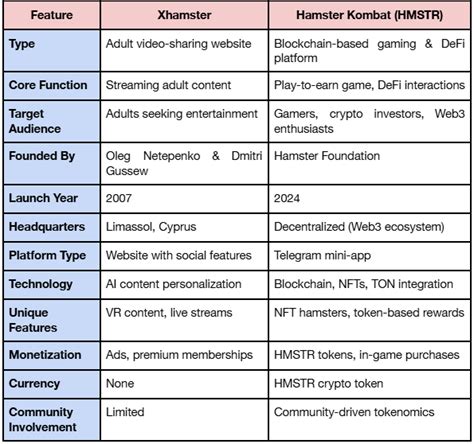 | Feature | Xhamster | Hamster Kombat (HMSTR) |
|---|---|---|
| Type | Adult video-sharing website | Blockchain-based gaming & DeFi platform |
| Core Function | Streaming adult content | Play-to-earn game, DeFi interactions |
| Target Audience | Adults seeking entertainment | Gamers, crypto investors, Web3 enthusiasts |
| Founded By | Oleg Netepenko & Dmitri Gussew | Hamster Foundation |
| Launch Year | 2007 | 2024 |
| Headquarters | Limassol, Cyprus | Decentralized (Web3 ecosystem) |
| Platform Type | Website with social features | Telegram mini-app |
| Technology | AI content personalization | Blockchain, NFTs, TON integration |
| Unique Features | VR content, live streams | NFT hamsters, token-based rewards |
| Monetization | Ads, premium memberships | HMSTR tokens, in-game purchases |
| Currency | None | HMSTR crypto token |
| Community Involvement | Limited | Community-driven tokenomics |